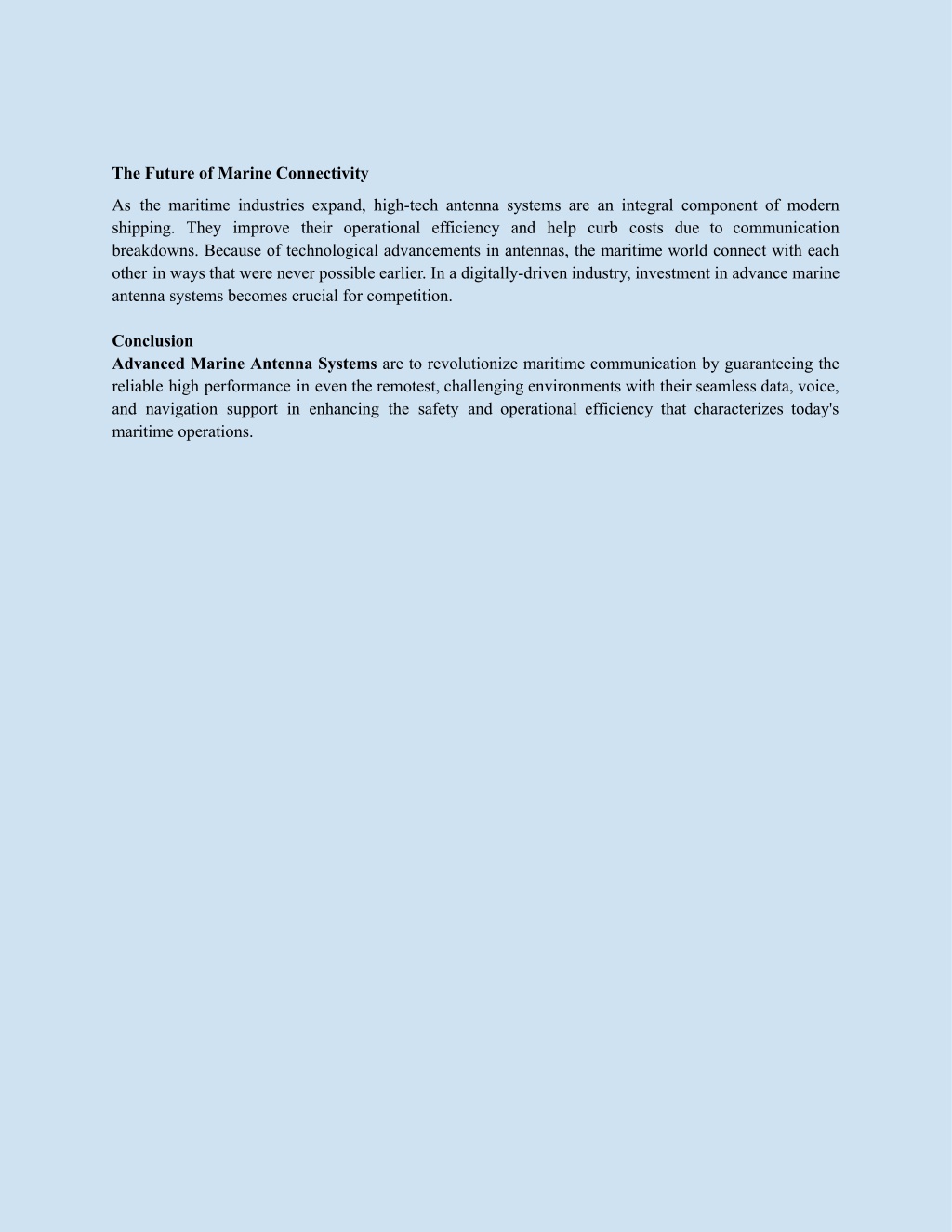 The Future of Marine Connectivity

As the maritime industries expand, high-tech antenna systems are an integral component of modern shipping. They improve their operational efficiency and help curb costs due to communication breakdowns. Because of technological advancements in antennas, the maritime world connect with each other in ways that were never possible earlier. In a digitally-driven industry, investment in advance marine antenna systems becomes crucial for competition.

Conclusion

Advanced Marine Antenna Systems are to revolutionize maritime communication by guaranteeing the reliable high performance in even the remotest, challenging environments with their seamless data, voice, and navigation support in enhancing the safety and operational efficiency that characterizes today's maritime operations.